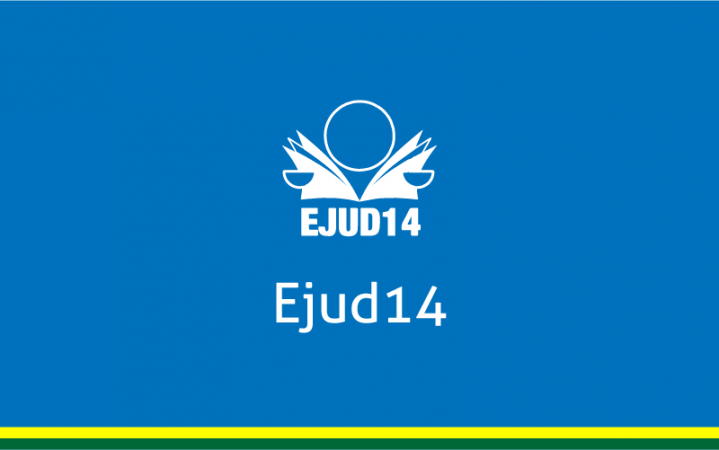 EJUD14

Ejud14